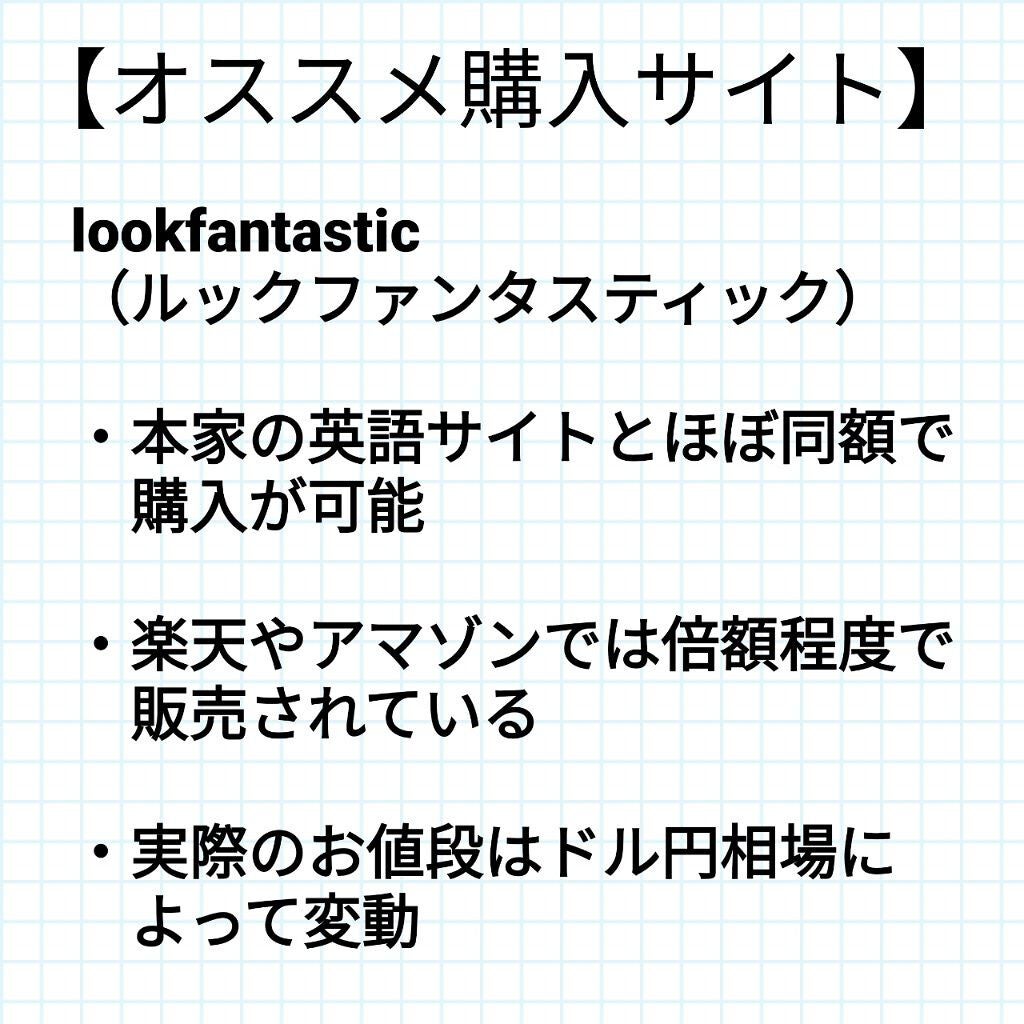 【オススメ購入サイト】

lookfantastic
（ルックファンタスティック）

・本家の英語サイトとほぼ同額で購入が可能

・楽天やアマゾンでは倍額程度で販売されている

・実際のお値段はドル円相場によって変動